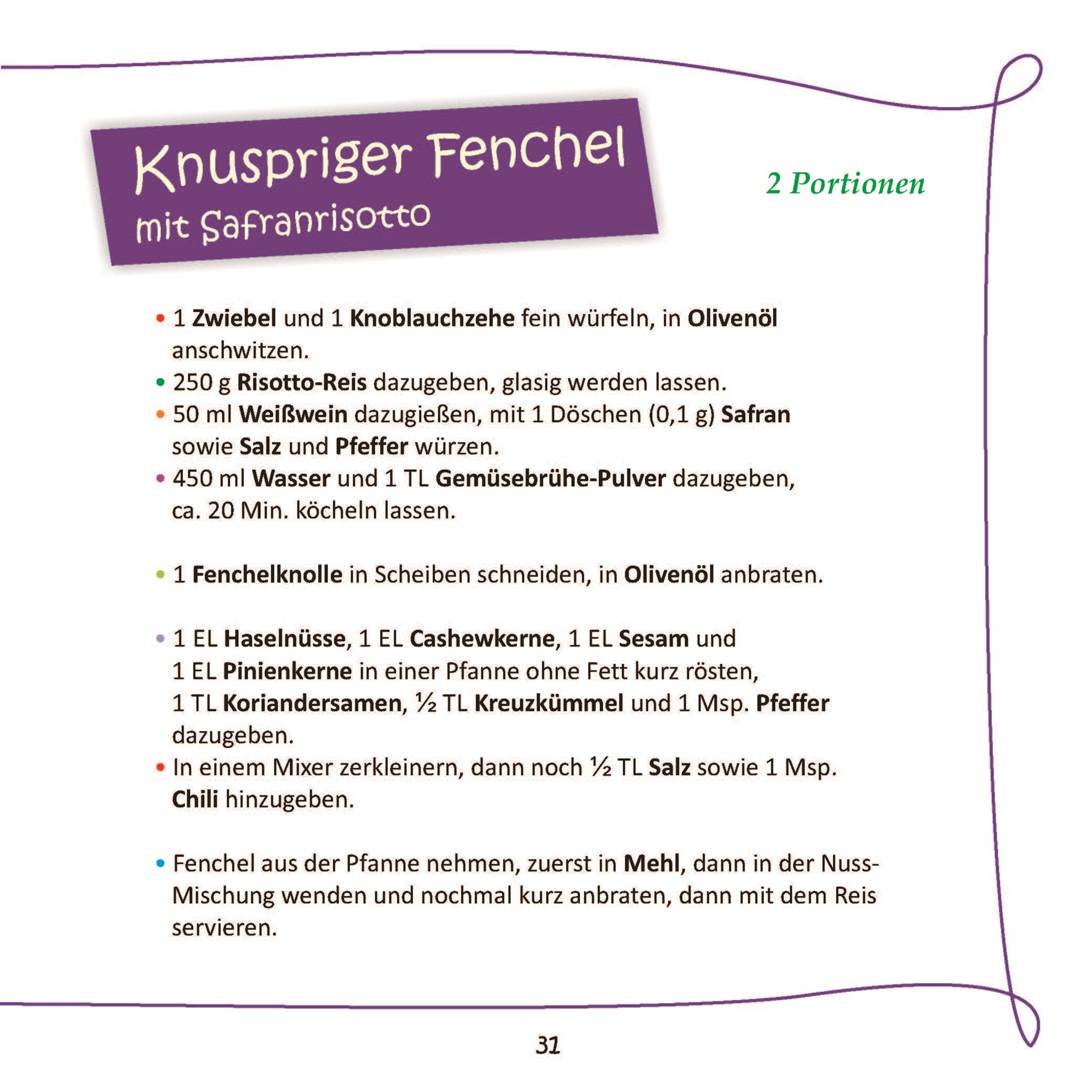 Knuspriger Fenchel
mit Safranrisotto

2 Portionen

• 1 Zwiebel und 1 Knoblauchzehe fein würfeln, in Olivenöl anschwitzen.
• 250 g Risotto-Reis dazugeben, glasig werden lassen.
• 50 ml Weißwein dazugießen, mit 1 Döschen (0,1 g) Safran sowie Salz und Pfeffer würzen.
• 450 ml Wasser und 1 TL Gemüsebrühe-Pulver dazugeben, ca. 20 Min. köcheln lassen.

• 1 Fenchelknolle in Scheiben schneiden, in Olivenöl anbraten.

• 1 EL Haselnüsse, 1 EL Cashewkerne, 1 EL Sesam und 1 EL Pinienkerne in einer Pfanne ohne Fett kurz rösten, 1 TL Koriandersamen, ½ TL Kreuzkümmel und 1 Msp. Pfeffer dazugeben.
• In einem Mixer zerkleinern, dann noch ½ TL Salz sowie 1 Msp. Chili hinzugeben.

• Fenchel aus der Pfanne nehmen, zuerst in Mehl, dann in der Nuss-Mischung wenden und nochmal kurz anbraten, dann mit dem Reis servieren.

31